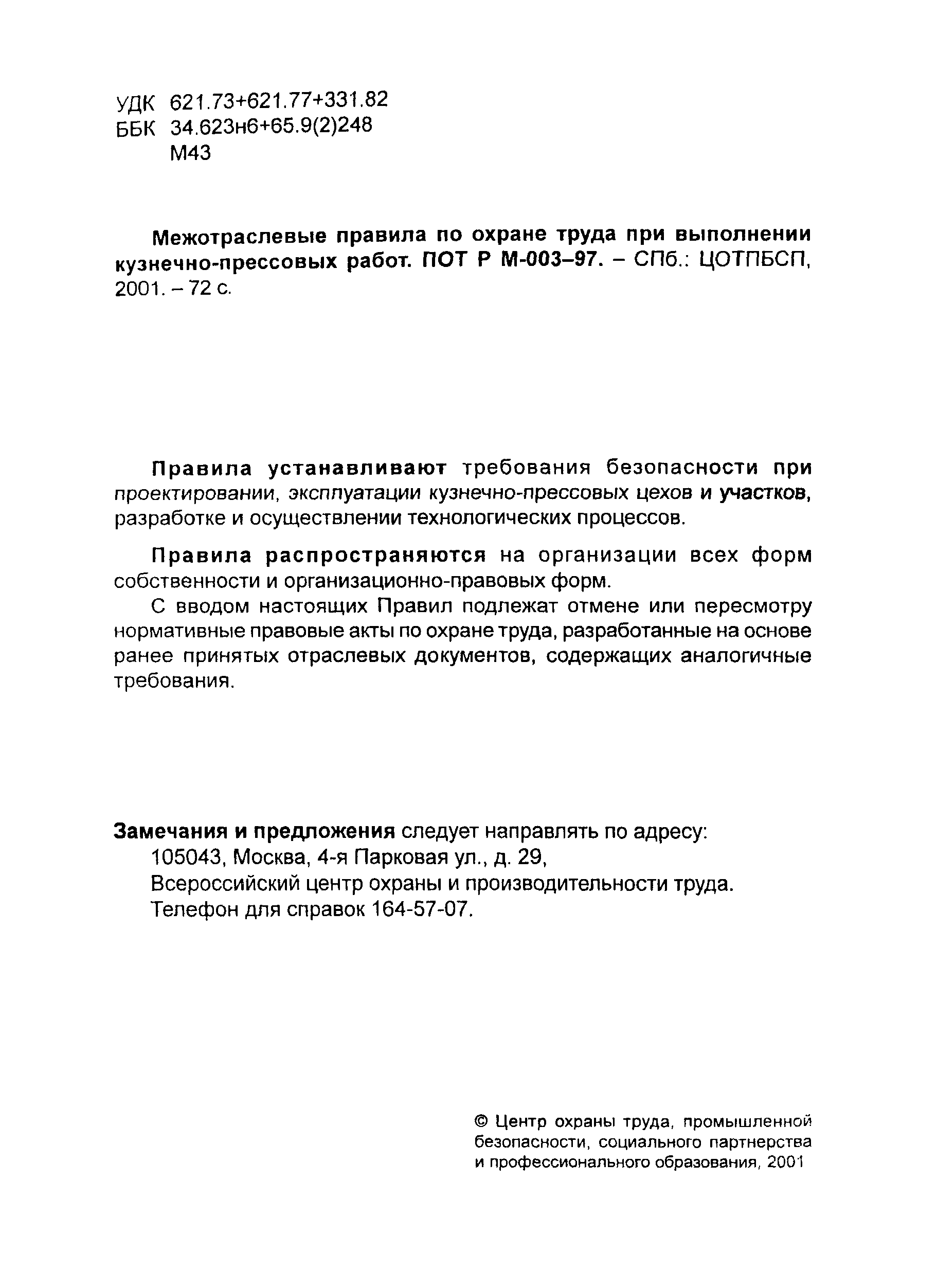 УДК 621.73+621.77+331.82
ББК 34.623н6+65.9(2)248
М43

Межотраслевые правила по охране труда при выполнении кузнечно-прессовых работ. ПОТ Р М-003–97. – СПб.: ЦОТПБСП, 2001. – 72 с.

Правила устанавливают требования безопасности при проектировании, эксплуатации кузнечно-прессовых цехов и участков, разработке и осуществлении технологических процессов.

Правила распространяются на организации всех форм собственности и организационно-правовых форм.

С вводом настоящих Правил подлежат отмене или пересмотру нормативные правовые акты по охране труда, разработанные на основе ранее принятых отраслевых документов, содержащих аналогичные требования.

Замечания и предложения следует направлять по адресу:
105043, Москва, 4-я Парковая ул., д. 29,
Всероссийский центр охраны и производительности труда.
Телефон для справок 164-57-07.

© Центр охраны труда, промышленной безопасности, социального партнерства и профессионального образования, 2001